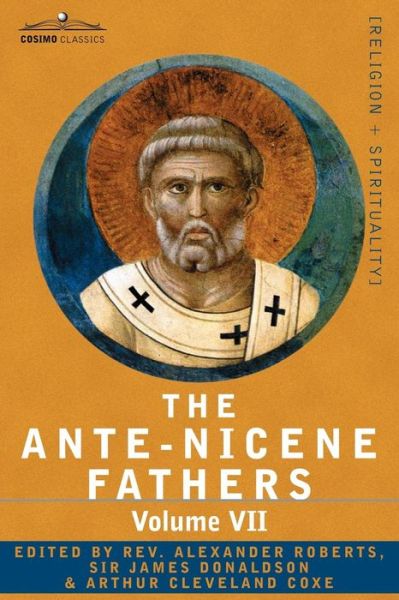 COSIMO CLASSICS

[RELIGION + SPIRITUALITY]

THE ANTE-NICENE FATHERS

Volume VII

EDITED BY REV. ALEXANDER ROBERTS, SIR JAMES DONALDSON & ARTHUR CLEVELAND COXE